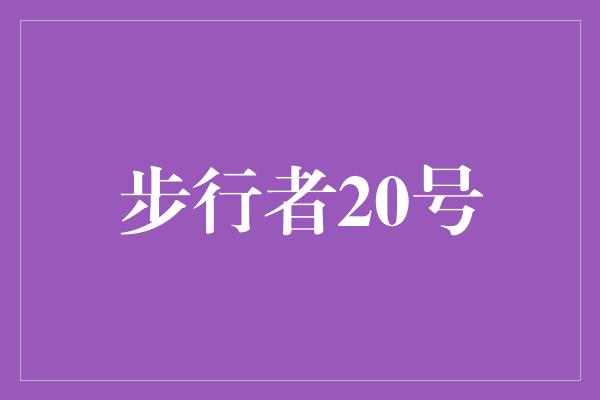 步行者20号